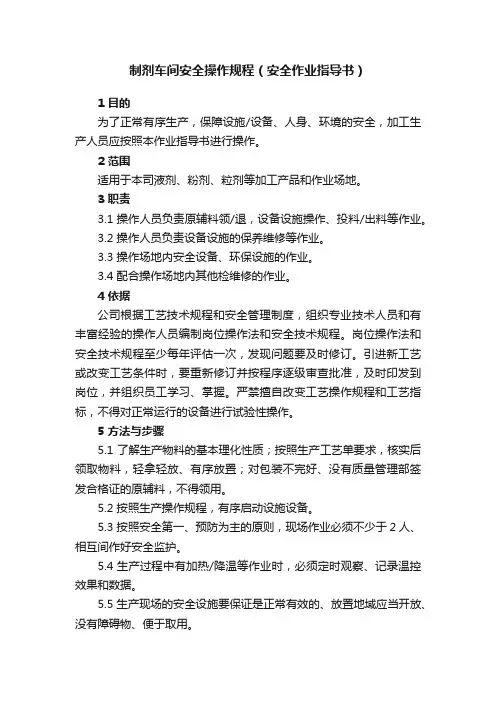 制剂车间安全操作规程（安全作业指导书）

1 目的

为了正常有序生产，保障设施/设备、人身、环境的安全，加工生产人员应按照本作业指导书进行操作。

2 范围

适用于本司液剂、粉剂、粒剂等加工产品和作业场地。

3 职责

3.1 操作人员负责原辅料领/退，设备设施操作、投料/出料等作业。

3.2 操作人员负责设备设施的保养维修等作业。

3.3 操作场地内安全设备、环保设施的作业。

3.4 配合操作场地内其他检维修的作业。

4 依据

公司根据工艺技术规程和安全管理制度，组织专业技术人员和有丰富经验的操作人员编制岗位操作法和安全技术规程。岗位操作法和安全技术规程至少每年评估一次，发现问题要及时修订。引进新工艺或改变工艺条件时，要重新修订并按程序逐级审查批准，及时印发到岗位，并组织员工学习、掌握。严禁擅自改变工艺操作规程和工艺指标，不得对正常运行的设备进行试验性操作。

5 方法与步骤

5.1 了解生产物料的基本理化性质；按照生产工艺单要求，核实后领取物料，轻拿轻放、有序放置；对包装不完好、没有质量管理部签发合格证的原辅料，不得领用。

5.2 按照生产操作规程，有序启动设施设备。

5.3 按照安全第一、预防为主的原则，现场作业必须不少于 2 人、相互间作好安全监护。

5.4 生产过程中有加热/降温等作业时，必须定时观察、记录温控效果和数据。

5.5 生产现场的安全设施要保证是正常有效的、放置地域应当开放、没有障碍物、便于取用。